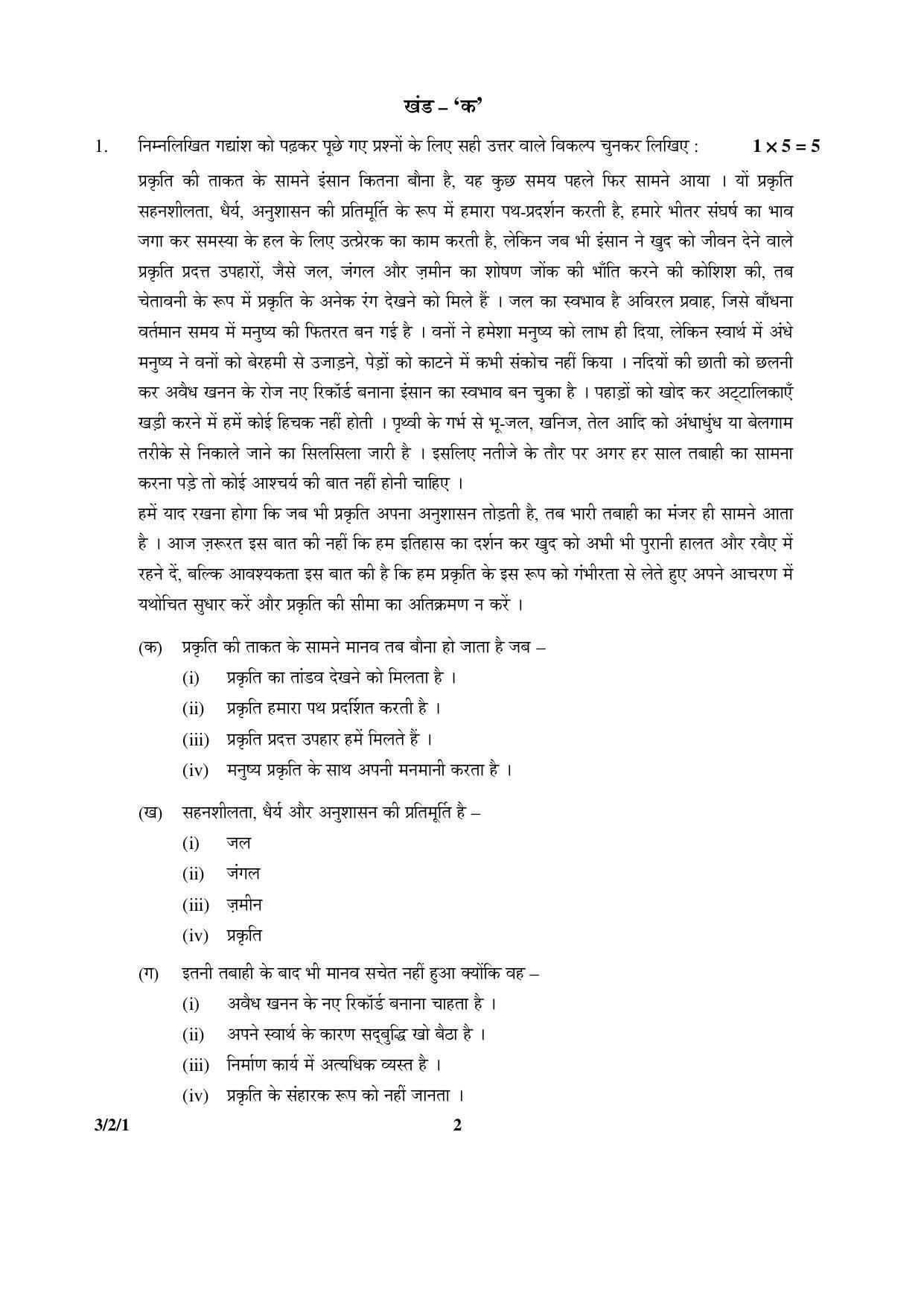 खंड – 'क'

1. निम्नलिखित गद्यांश को पढ़कर पूछे गए प्रश्नों के लिए सही उत्तर वाले विकल्प चुनकर लिखिए : $1 \times 5 = 5$

प्रकृति की ताकत के सामने इंसान कितना बौना है, यह कुछ समय पहले फिर सामने आया । यों प्रकृति सहनशीलता, धैर्य, अनुशासन की प्रतिमूर्ति के रूप में हमारा पथ-प्रदर्शन करती है, हमारे भीतर संघर्ष का भाव जगा कर समस्या के हल के लिए उत्प्रेरक का काम करती है, लेकिन जब भी इंसान ने खुद को जीवन देने वाले प्रकृति प्रदत्त उपहारों, जैसे जल, जंगल और ज़मीन का शोषण जोंक की भाँति करने की कोशिश की, तब चेतावनी के रूप में प्रकृति के अनेक रंग देखने को मिले हैं । जल का स्वभाव है अविरल प्रवाह, जिसे बाँधना वर्तमान समय में मनुष्य की फितरत बन गई है । वनों ने हमेशा मनुष्य को लाभ ही दिया, लेकिन स्वार्थ में अंधे मनुष्य ने वनों को बेरहमी से उजाड़ने, पेड़ों को काटने में कभी संकोच नहीं किया । नदियों की छाती को छलनी कर अवैध खनन के रोज नए रिकॉर्ड बनाना इंसान का स्वभाव बन चुका है । पहाड़ों को खोद कर अट्टालिकाएँ खड़ी करने में हमें कोई हिचक नहीं होती । पृथ्वी के गर्भ से भू-जल, खनिज, तेल आदि को अंधाधुंध या बेलगाम तरीके से निकाले जाने का सिलसिला जारी है । इसलिए नतीजे के तौर पर अगर हर साल तबाही का सामना करना पड़े तो कोई आश्चर्य की बात नहीं होनी चाहिए ।

हमें याद रखना होगा कि जब भी प्रकृति अपना अनुशासन तोड़ती है, तब भारी तबाही का मंजर ही सामने आता है । आज ज़रूरत इस बात की नहीं कि हम इतिहास का दर्शन कर खुद को अभी भी पुरानी हालत और रवैए में रहने दें, बल्कि आवश्यकता इस बात की है कि हम प्रकृति के इस रूप को गंभीरता से लेते हुए अपने आचरण में यथोचित सुधार करें और प्रकृति की सीमा का अतिक्रमण न करें ।

(क) प्रकृति की ताकत के सामने मानव तब बौना हो जाता है जब –
(i) प्रकृति का तांडव देखने को मिलता है ।
(ii) प्रकृति हमारा पथ प्रदर्शित करती है ।
(iii) प्रकृति प्रदत्त उपहार हमें मिलते हैं ।
(iv) मनुष्य प्रकृति के साथ अपनी मनमानी करता है ।

(ख) सहनशीलता, धैर्य और अनुशासन की प्रतिमूर्ति है –
(i) जल
(ii) जंगल
(iii) ज़मीन
(iv) प्रकृति

(ग) इतनी तबाही के बाद भी मानव सचेत नहीं हुआ क्योंकि वह –
(i) अवैध खनन के नए रिकॉर्ड बनाना चाहता है ।
(ii) अपने स्वार्थ के कारण सद्बुद्धि खो बैठा है ।
(iii) निर्माण कार्य में अत्यधिक व्यस्त है ।
(iv) प्रकृति के संहारक रूप को नहीं जानता ।

3/2/1 2